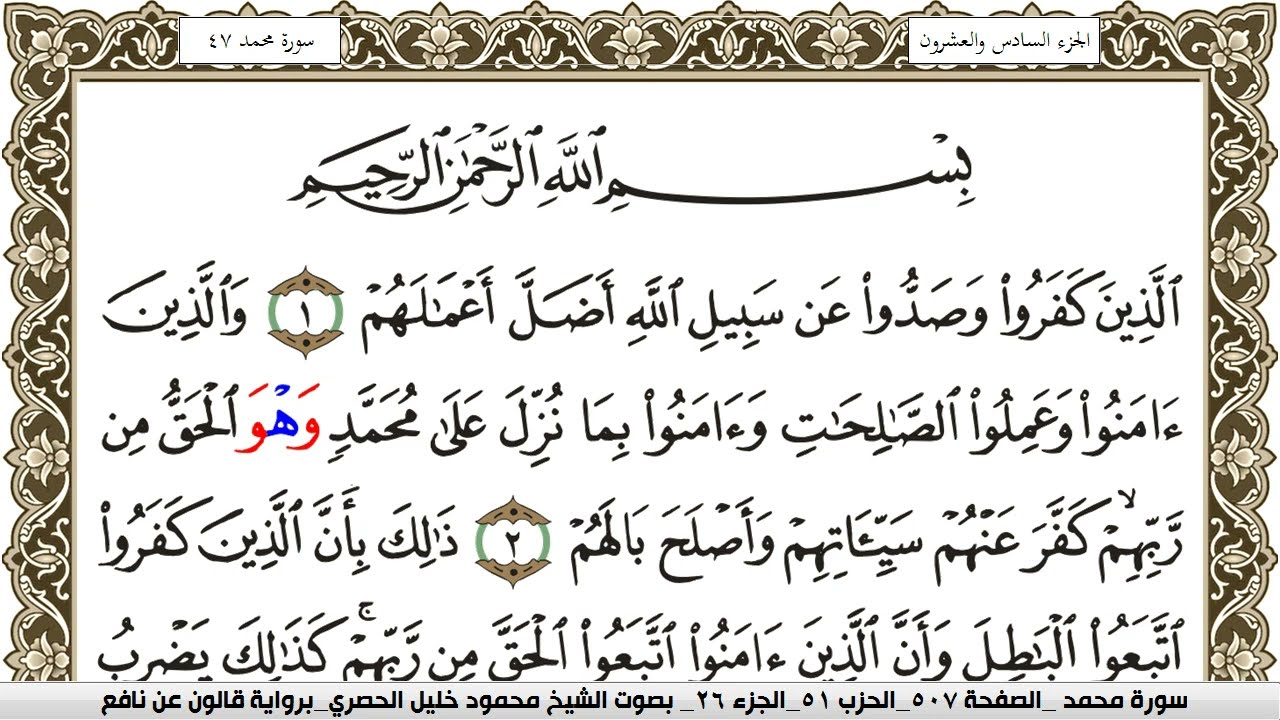 الجزء السادس والعشرون

سورة محمد ٤٧

بِسْمِ ٱللَّهِ ٱلرَّحْمَٰنِ ٱلرَّحِيمِ

ٱلَّذِينَ كَفَرُواْ وَصَدُّواْ عَن سَبِيلِ ٱللَّهِ أَضَلَّ أَعْمَٰلَهُمْ ١ وَٱلَّذِينَ ءَامَنُواْ وَعَمِلُواْ ٱلصَّٰلِحَٰتِ وَءَامَنُواْ بِمَا نُزِّلَ عَلَىٰ مُحَمَّدٍ وَهْوَ ٱلْحَقُّ مِن رَّبِّهِمْ كَفَّرَ عَنْهُمْ سَيِّـَٔاتِهِمْ وَأَصْلَحَ بَالَهُمْ ٢ ذَٰلِكَ بِأَنَّ ٱلَّذِينَ كَفَرُواْ ٱتَّبَعُواْ ٱلْبَٰطِلَ وَأَنَّ ٱلَّذِينَ ءَامَنُواْ ٱتَّبَعُواْ ٱلْحَقَّ مِن رَّبِّهِمْ كَذَٰلِكَ يَضْرِبُ

سورة محمد _الصفحة ٥٠٧_الحزب ٥١_الجزء ٢٦_ بصوت الشيخ محمود خليل الحصري_برواية قالون عن نافع